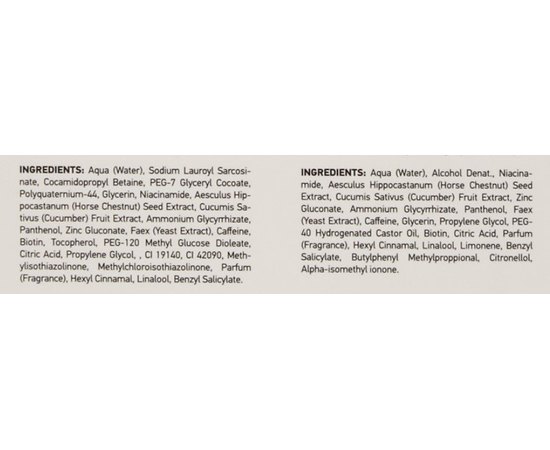 INGREDIENTS: Aqua (Water), Sodium Lauroyl Sarcosinate, Cocamidopropyl Betaine, PEG-7 Glyceryl Cocoate, Polyquaternium-44, Glycerin, Niacinamide, Aesculus Hippocastanum (Horse Chestnut) Seed Extract, Cucumis Sativus (Cucumber) Fruit Extract, Ammonium Glycyrrhizate, Panthenol, Zinc Gluconate, Faex (Yeast Extract), Caffeine, Biotin, Tocopherol, PEG-120 Methyl Glucose Dioleate, Citric Acid, Propylene Glycol, , CI 19140, CI 42090, Methylisothiazolinone, Methylchloroisothiazolinone, Parfum (Fragrance), Hexyl Cinnamal, Linalool, Benzyl Salicylate.

INGREDIENTS: Aqua (Water), Alcohol Denat., Niacinamide, Aesculus Hippocastanum (Horse Chestnut) Seed Extract, Cucumis Sativus (Cucumber) Fruit Extract, Zinc Gluconate, Ammonium Glycyrrhizate, Panthenol, Faex (Yeast Extract), Caffeine, Glycerin, Propylene Glycol, PEG-40 Hydrogenated Castor Oil, Biotin, Citric Acid, Parfum (Fragrance), Hexyl Cinnamal, Linalool, Limonene, Benzyl Salicylate, Butylphenyl Methylproppional, Citronellol, Alpha-isomethyl ionone.